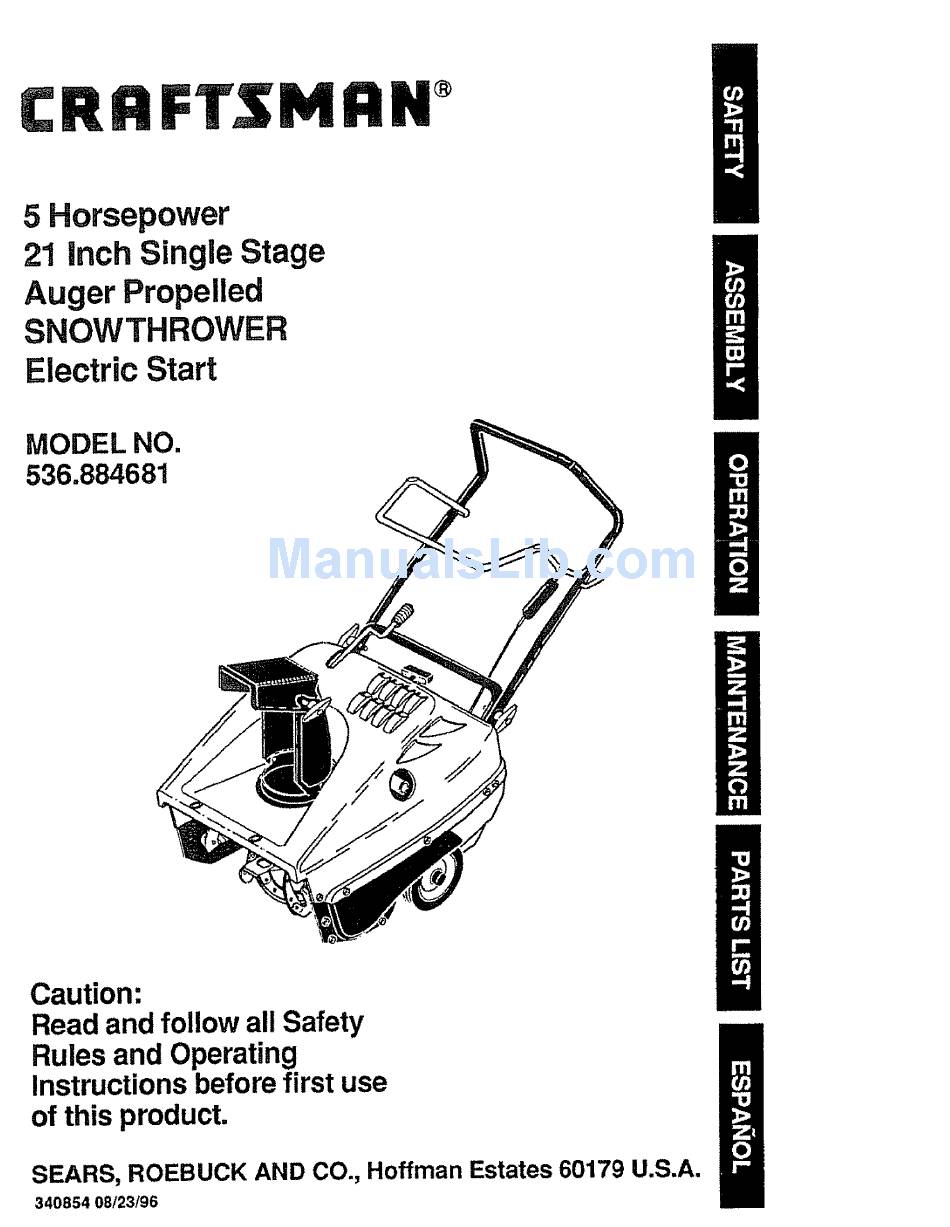 CRAFTSMAN®

5 Horsepower
21 Inch Single Stage
Auger Propelled
SNOWTHROWER
Electric Start

MODEL NO.
536.884681

ManualsLib.com

Caution:
Read and follow all Safety Rules and Operating Instructions before first use of this product.

SEARS, ROEBUCK AND CO., Hoffman Estates 60179 U.S.A.
340854 08/23/96

SAFETY
ASSEMBLY
OPERATION
MAINTENANCE
PARTS LIST
ESPAÑOL